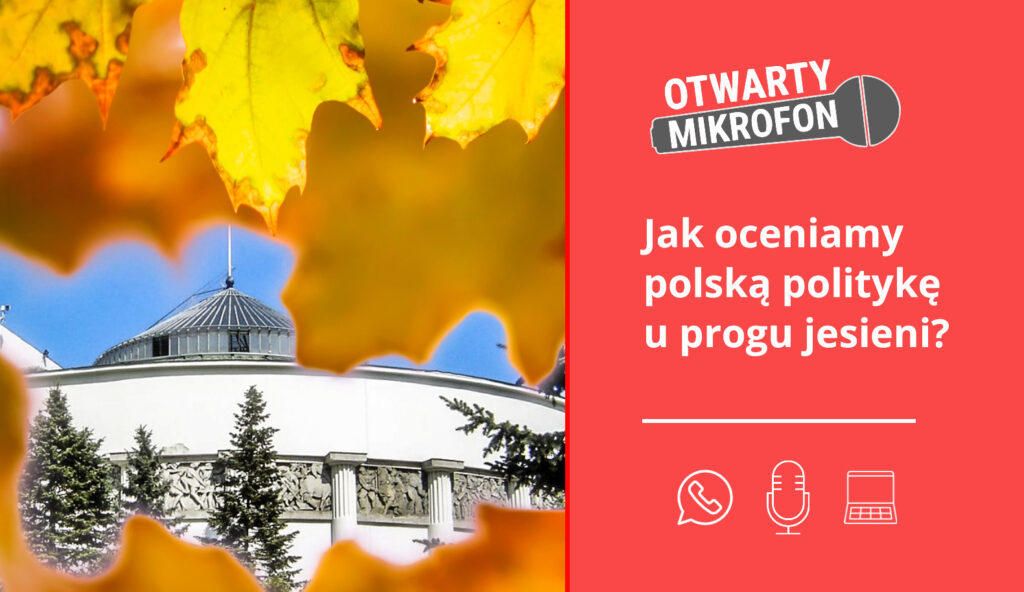 OTWARTY MIKROFON

Jak oceniamy polską politykę u progu jesieni?